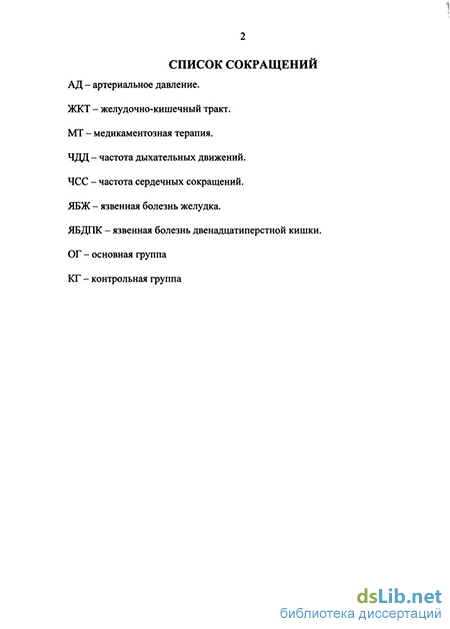 2

СПИСОК СОКРАЩЕНИЙ

АД – артериальное давление.

ЖКТ – желудочно-кишечный тракт.

МТ – медикаментозная терапия.

ЧДД – частота дыхательных движений.

ЧСС – частота сердечных сокращений.

ЯБЖ – язвенная болезнь желудка.

ЯБДПК – язвенная болезнь двенадцатиперстной кишки.

ОГ – основная группа

КГ – контрольная группа

dsLib.net
библиотека диссертаций